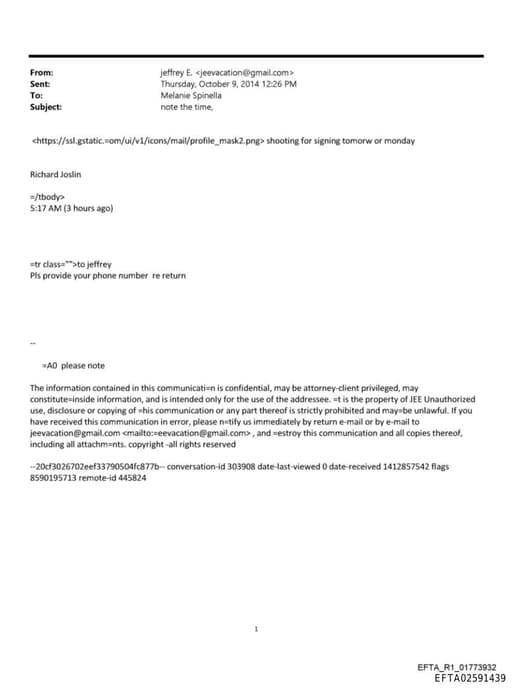 From: jeffrey E. <jeevacation@gmail.com>
Sent: Thursday, October 9, 2014 12:26 PM
To: Melanie Spinella
Subject: note the time,

<https://ssl.gstatic.=om/ui/v1/icons/mail/profile_mask2.png> shooting for signing tomorw or monday

Richard Joslin

=/tbody>
5:17 AM (3 hours ago)

=tr class="">to jeffrey
Pls provide your phone number re return

--

=A0 please note

The information contained in this communicati=n is confidential, may be attorney-client privileged, may constitute=inside information, and is intended only for the use of the addressee. =t is the property of JEE Unauthorized use, disclosure or copying of =his communication or any part thereof is strictly prohibited and may=be unlawful. If you have received this communication in error, please n=tify us immediately by return e-mail or by e-mail to jeevacation@gmail.com <mailto:=eevacation@gmail.com> , and =estroy this communication and all copies thereof, including all attachm=nts. copyright -all rights reserved

--20cf3026702eef33790504fc877b-- conversation-id 303908 date-last-viewed 0 date-received 1412857542 flags 8590195713 remote-id 445824

1

EFTA_R1_01773932
EFTA02591439